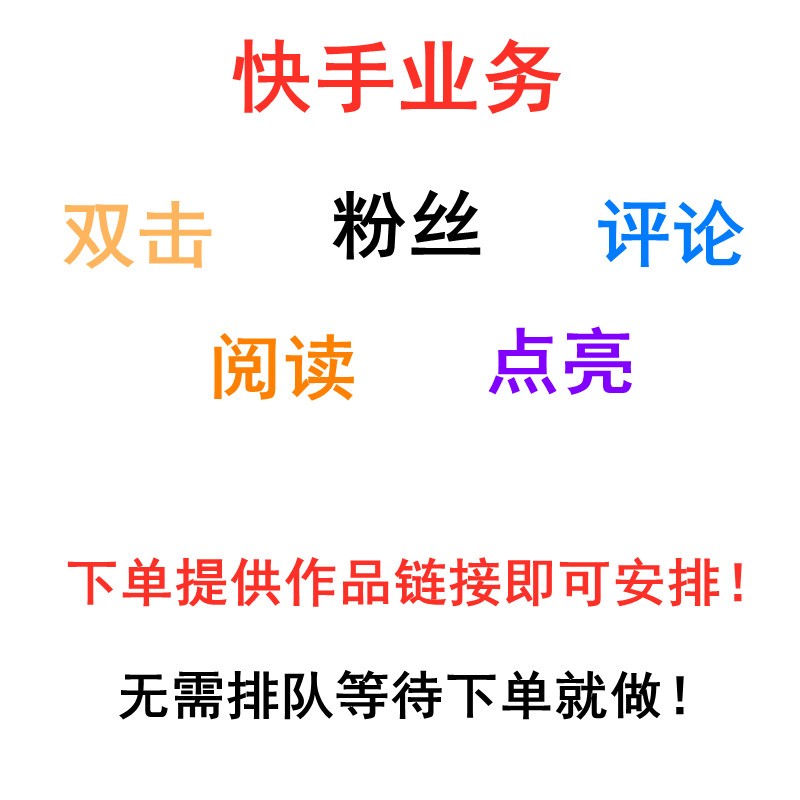 快手业务

双击 粉丝 评论

阅读 点亮

下单提供作品链接即可安排！

无需排队等待下单就做！